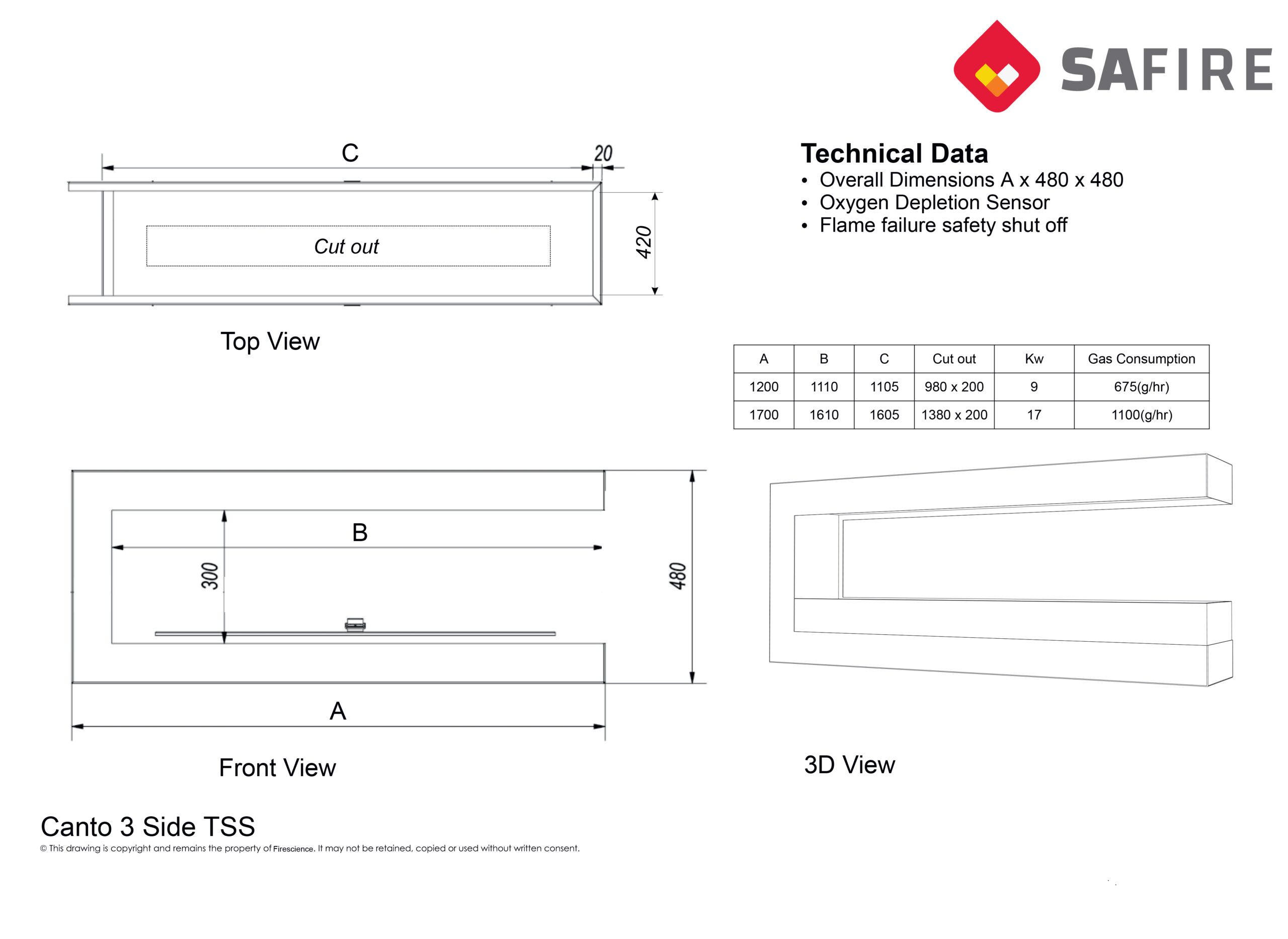 SAFIRE

C

20

Cut out

420

Top View

Technical Data
• Overall Dimensions A x 480 x 480
• Oxygen Depletion Sensor
• Flame failure safety shut off

| A | B | C | Cut out | Kw | Gas Consumption |
|---|---|---|---|---|---|
| 1200 | 1110 | 1105 | 980 x 200 | 9 | 675(g/hr) |
| 1700 | 1610 | 1605 | 1380 x 200 | 17 | 1100(g/hr) |

B

300

480

A

Front View

3D View

Canto 3 Side TSS
© This drawing is copyright and remains the property of Firescience. It may not be retained, copied or used without written consent.